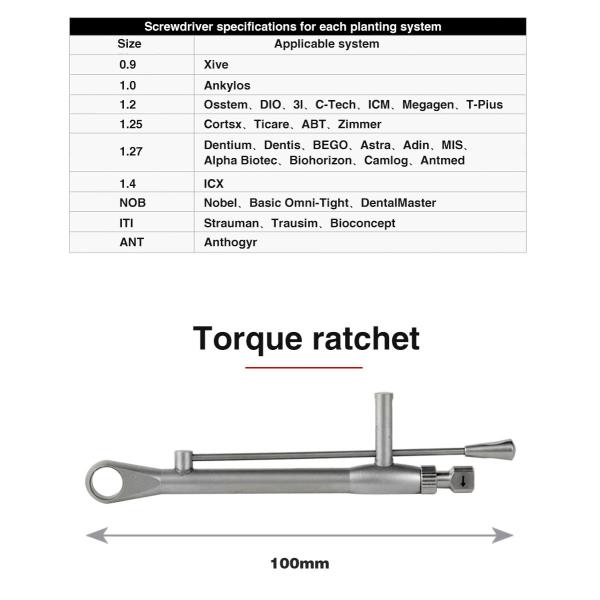 Screwdriver specifications for each planting system

| Size | Applicable system |
|---|---|
| 0.9 | Xive |
| 1.0 | Ankylos |
| 1.2 | Osstem、DIO、3I、C-Tech、ICM、Megagen、T-Pius |
| 1.25 | Cortsx、Ticare、ABT、Zimmer |
| 1.27 | Dentium、Dentis、BEGO、Astra、Adin、MIS、Alpha Biotec、Biohorizon、Camlog、Antmed |
| 1.4 | ICX |
| NOB | Nobel、Basic Omni-Tight、DentalMaster |
| ITI | Strauman、Trausim、Bioconcept |
| ANT | Anthogyr |

Torque ratchet

100mm